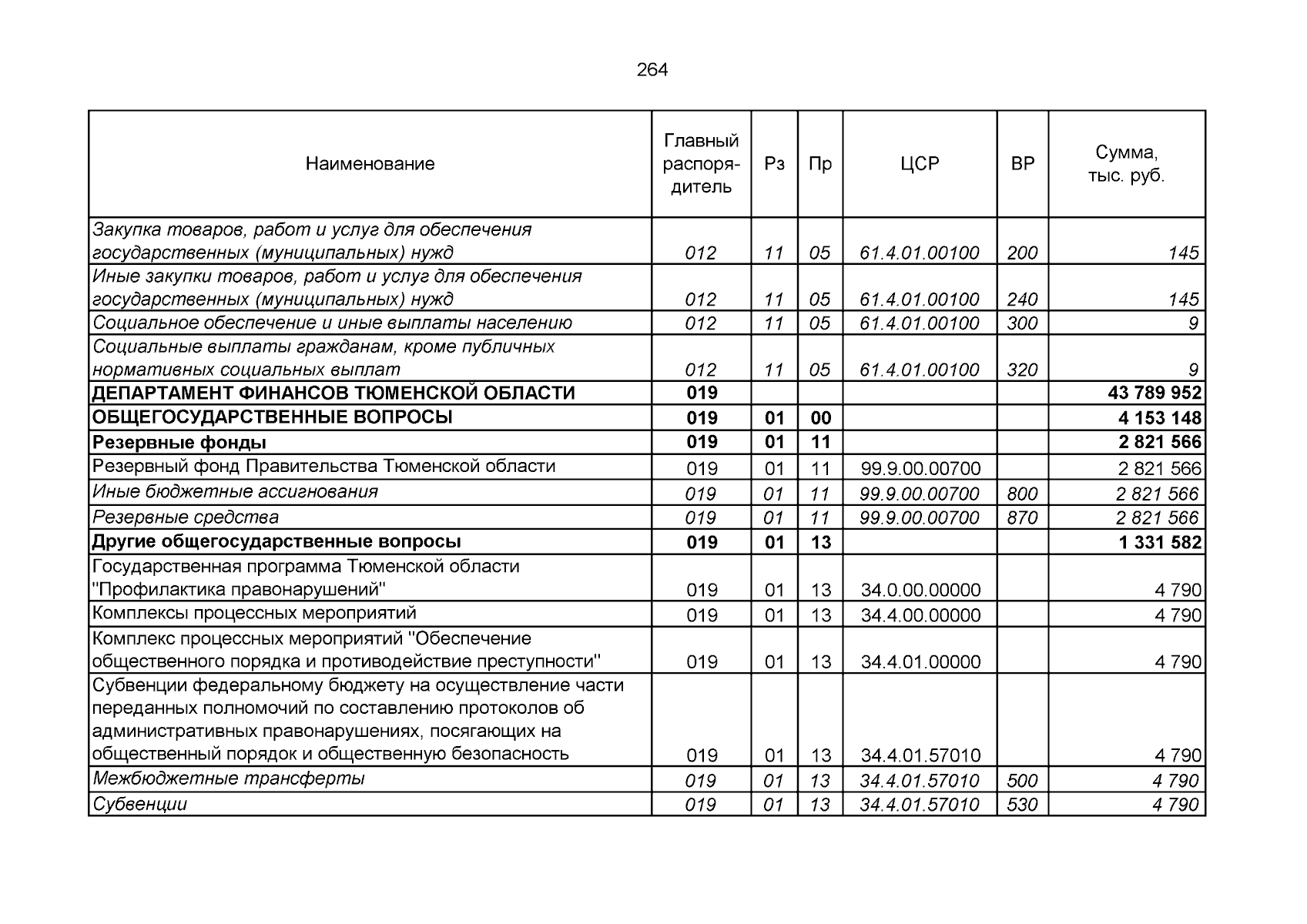 264

| Наименование | Главный распорядитель | Рз | Пр | ЦСР | ВР | Сумма, тыс. руб. |
|---|---|---|---|---|---|---|
| Закупка товаров, работ и услуг для обеспечения государственных (муниципальных) нужд | 012 | 11 | 05 | 61.4.01.00100 | 200 | 145 |
| Иные закупки товаров, работ и услуг для обеспечения государственных (муниципальных) нужд | 012 | 11 | 05 | 61.4.01.00100 | 240 | 145 |
| Социальное обеспечение и иные выплаты населению | 012 | 11 | 05 | 61.4.01.00100 | 300 | 9 |
| Социальные выплаты гражданам, кроме публичных нормативных социальных выплат | 012 | 11 | 05 | 61.4.01.00100 | 320 | 9 |
| ДЕПАРТАМЕНТ ФИНАНСОВ ТЮМЕНСКОЙ ОБЛАСТИ | 019 | | | | | 43 789 952 |
| ОБЩЕГОСУДАРСТВЕННЫЕ ВОПРОСЫ | 019 | 01 | 00 | | | 4 153 148 |
| Резервные фонды | 019 | 01 | 11 | | | 2 821 566 |
| Резервный фонд Правительства Тюменской области | 019 | 01 | 11 | 99.9.00.00700 | | 2 821 566 |
| Иные бюджетные ассигнования | 019 | 01 | 11 | 99.9.00.00700 | 800 | 2 821 566 |
| Резервные средства | 019 | 01 | 11 | 99.9.00.00700 | 870 | 2 821 566 |
| Другие общегосударственные вопросы | 019 | 01 | 13 | | | 1 331 582 |
| Государственная программа Тюменской области "Профилактика правонарушений" | 019 | 01 | 13 | 34.0.00.00000 | | 4 790 |
| Комплексы процессных мероприятий | 019 | 01 | 13 | 34.4.00.00000 | | 4 790 |
| Комплекс процессных мероприятий "Обеспечение общественного порядка и противодействие преступности" | 019 | 01 | 13 | 34.4.01.00000 | | 4 790 |
| Субвенции федеральному бюджету на осуществление части переданных полномочий по составлению протоколов об административных правонарушениях, посягающих на общественный порядок и общественную безопасность | 019 | 01 | 13 | 34.4.01.57010 | | 4 790 |
| Межбюджетные трансферты | 019 | 01 | 13 | 34.4.01.57010 | 500 | 4 790 |
| Субвенции | 019 | 01 | 13 | 34.4.01.57010 | 530 | 4 790 |